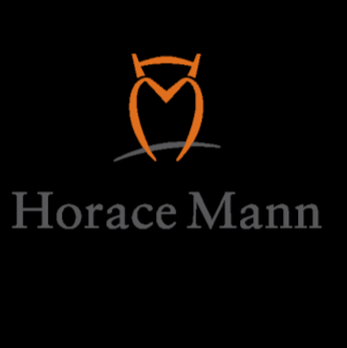 Horace Mann